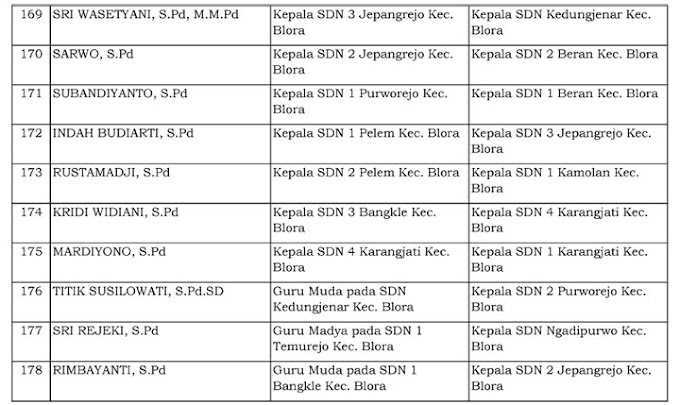 | 169 | SRI WASETYANI, S.Pd, M.M.Pd | Kepala SDN 3 Jepangrejo Kec. Blora | Kepala SDN Kedungjenar Kec. Blora |
|---|---|---|---|
| 170 | SARWO, S.Pd | Kepala SDN 2 Jepangrejo Kec. Blora | Kepala SDN 2 Beran Kec. Blora |
| 171 | SUBANDIYANTO, S.Pd | Kepala SDN 1 Purworejo Kec. Blora | Kepala SDN 1 Beran Kec. Blora |
| 172 | INDAH BUDIARTI, S.Pd | Kepala SDN 1 Pelem Kec. Blora | Kepala SDN 3 Jepangrejo Kec. Blora |
| 173 | RUSTAMADJI, S.Pd | Kepala SDN 2 Pelem Kec. Blora | Kepala SDN 1 Kamolan Kec. Blora |
| 174 | KRIDI WIDIANI, S.Pd | Kepala SDN 3 Bangkle Kec. Blora | Kepala SDN 4 Karangjati Kec. Blora |
| 175 | MARDIYONO, S.Pd | Kepala SDN 4 Karangjati Kec. Blora | Kepala SDN 1 Karangjati Kec. Blora |
| 176 | TITIK SUSILOWATI, S.Pd.SD | Guru Muda pada SDN Kedungjenar Kec. Blora | Kepala SDN 2 Purworejo Kec. Blora |
| 177 | SRI REJEKI, S.Pd | Guru Madya pada SDN 1 Temurejo Kec. Blora | Kepala SDN Ngadipurwo Kec. Blora |
| 178 | RIMBAYANTI, S.Pd | Guru Muda pada SDN 1 Bangkle Kec. Blora | Kepala SDN 2 Jepangrejo Kec. Blora |